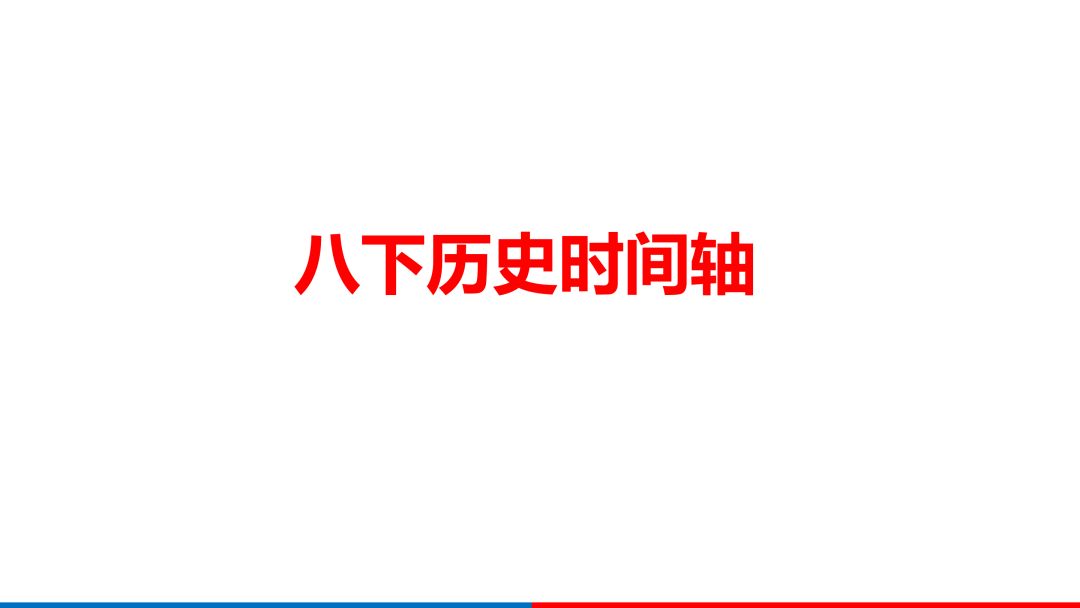 八下历史时间轴